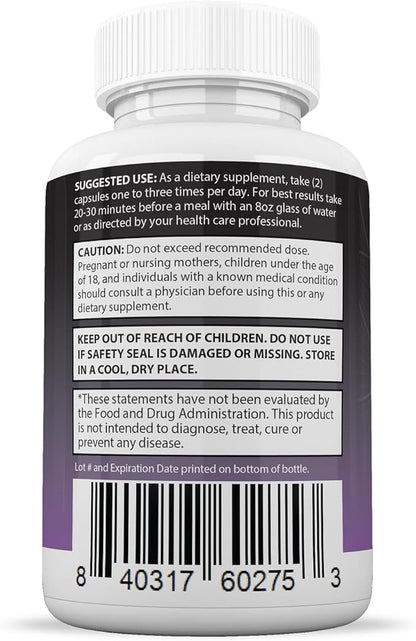 SUGGESTED USE: As a dietary supplement, take (2) capsules one to three times per day. For best results take 20-30 minutes before a meal with an 8oz glass of water or as directed by your health care professional.

CAUTION: Do not exceed recommended dose. Pregnant or nursing mothers, children under the age of 18, and individuals with a known medical condition should consult a physician before using this or any dietary supplement.

KEEP OUT OF REACH OF CHILDREN. DO NOT USE IF SAFETY SEAL IS DAMAGED OR MISSING. STORE IN A COOL, DRY PLACE.

*These statements have not been evaluated by the Food and Drug Administration. This product is not intended to diagnose, treat, cure or prevent any disease.

Lot # and Expiration Date printed on bottom of bottle.

8 40317 60275 3